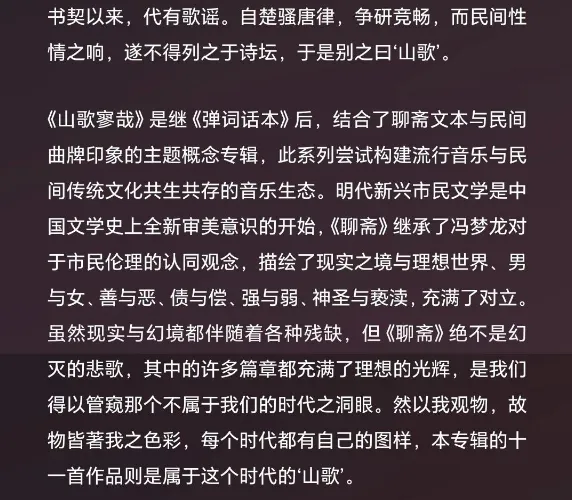 书契以来，代有歌谣。自楚骚唐律，争研竞畅，而民间性情之响，遂不得列之于诗坛，于是别之曰‘山歌’。

《山歌寥哉》是继《弹词话本》后，结合了聊斋文本与民间曲牌印象的主题概念专辑，此系列尝试构建流行音乐与民间传统文化共生共存的音乐生态。明代新兴市民文学是中国文学史上全新审美意识的开始，《聊斋》继承了冯梦龙对于市民伦理的认同观念，描绘了现实之境与理想世界、男与女、善与恶、债与偿、强与弱、神圣与亵渎，充满了对立。虽然现实与幻境都伴随着各种残缺，但《聊斋》绝不是幻灭的悲歌，其中的许多篇章都充满了理想的光辉，是我们得以管窥那个不属于我们的时代之洞眼。然以我观物，故物皆著我之色彩，每个时代都有自己的图样，本专辑的十一首作品则是属于这个时代的‘山歌’。